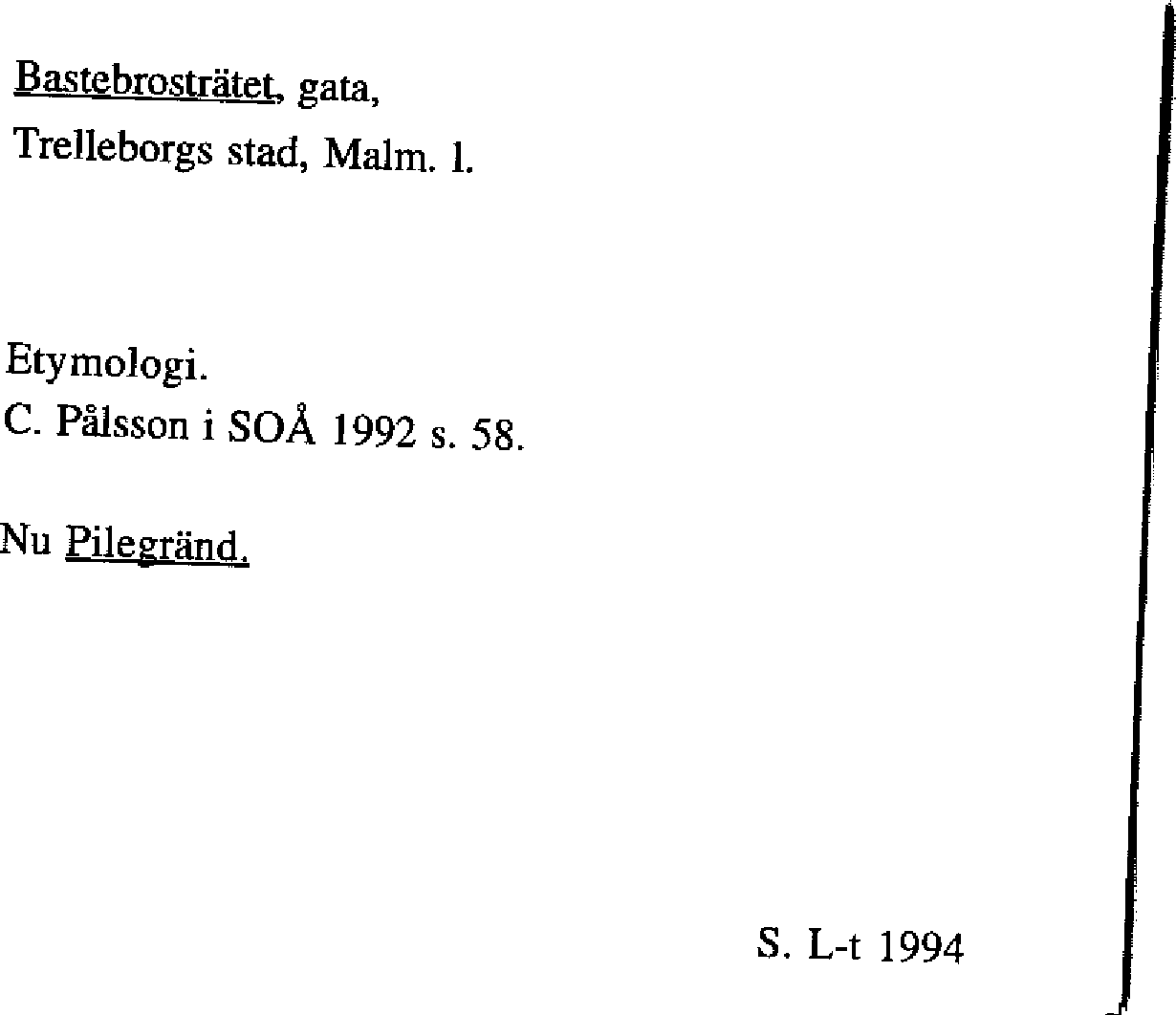 Bastebrosträtet, gata,
Trelleborgs stad, Malm. l.

Etymologi.
C. Pålsson i SOÅ 1992 s. 58.

Nu Pilegränd.

S. L-t 1994